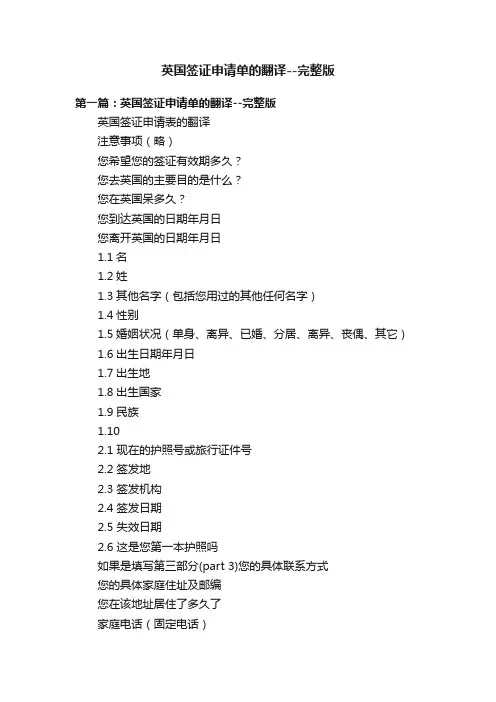 英国签证申请单的翻译--完整版

第一篇：英国签证申请单的翻译--完整版

英国签证申请表的翻译

注意事项（略）

您希望您的签证有效期多久？

您去英国的主要目的是什么？

您在英国呆多久？

您到达英国的日期年月日

您离开英国的日期年月日

1.1 名

1.2 姓

1.3 其他名字（包括您用过的其他任何名字）

1.4 性别

1.5 婚姻状况（单身、离异、已婚、分居、离异、丧偶、其它）

1.6 出生日期年月日

1.7 出生地

1.8 出生国家

1.9 民族

1.10

2.1 现在的护照号或旅行证件号

2.2 签发地

2.3 签发机构

2.4 签发日期

2.5 失效日期

2.6 这是您第一本护照吗

如果是填写第三部分(part 3)您的具体联系方式

您的具体家庭住址及邮编

您在该地址居住了多久了

家庭电话（固定电话）